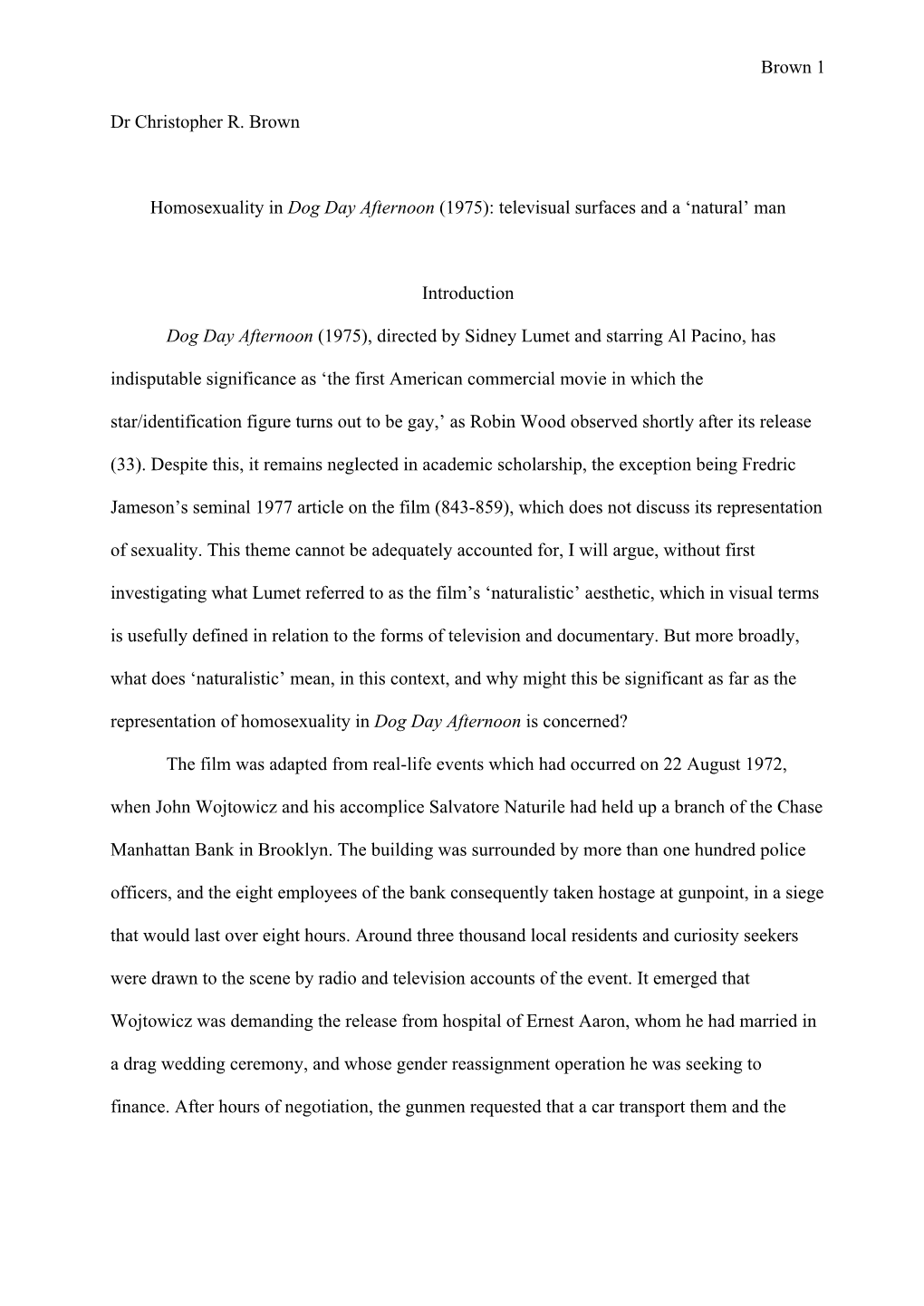 Brown 1

Dr Christopher R. Brown

Homosexuality in Dog Day Afternoon (1975): televisual surfaces and a ‘natural’ man

Introduction

Dog Day Afternoon (1975), directed by Sidney Lumet and starring Al Pacino, has indisputable significance as ‘the first American commercial movie in which the star/identification figure turns out to be gay,’ as Robin Wood observed shortly after its release (33). Despite this, it remains neglected in academic scholarship, the exception being Fredric Jameson’s seminal 1977 article on the film (843-859), which does not discuss its representation of sexuality. This theme cannot be adequately accounted for, I will argue, without first investigating what Lumet referred to as the film’s ‘naturalistic’ aesthetic, which in visual terms is usefully defined in relation to the forms of television and documentary. But more broadly, what does ‘naturalistic’ mean, in this context, and why might this be significant as far as the representation of homosexuality in Dog Day Afternoon is concerned?

The film was adapted from real-life events which had occurred on 22 August 1972, when John Wojtowicz and his accomplice Salvatore Naturile had held up a branch of the Chase Manhattan Bank in Brooklyn. The building was surrounded by more than one hundred police officers, and the eight employees of the bank consequently taken hostage at gunpoint, in a siege that would last over eight hours. Around three thousand local residents and curiosity seekers were drawn to the scene by radio and television accounts of the event. It emerged that Wojtowicz was demanding the release from hospital of Ernest Aaron, whom he had married in a drag wedding ceremony, and whose gender reassignment operation he was seeking to finance. After hours of negotiation, the gunmen requested that a car transport them and the